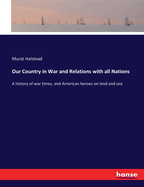 Murat Halstead

Our Country in War and Relations with all Nations

A history of war times, and American heroes on land and sea

hanse